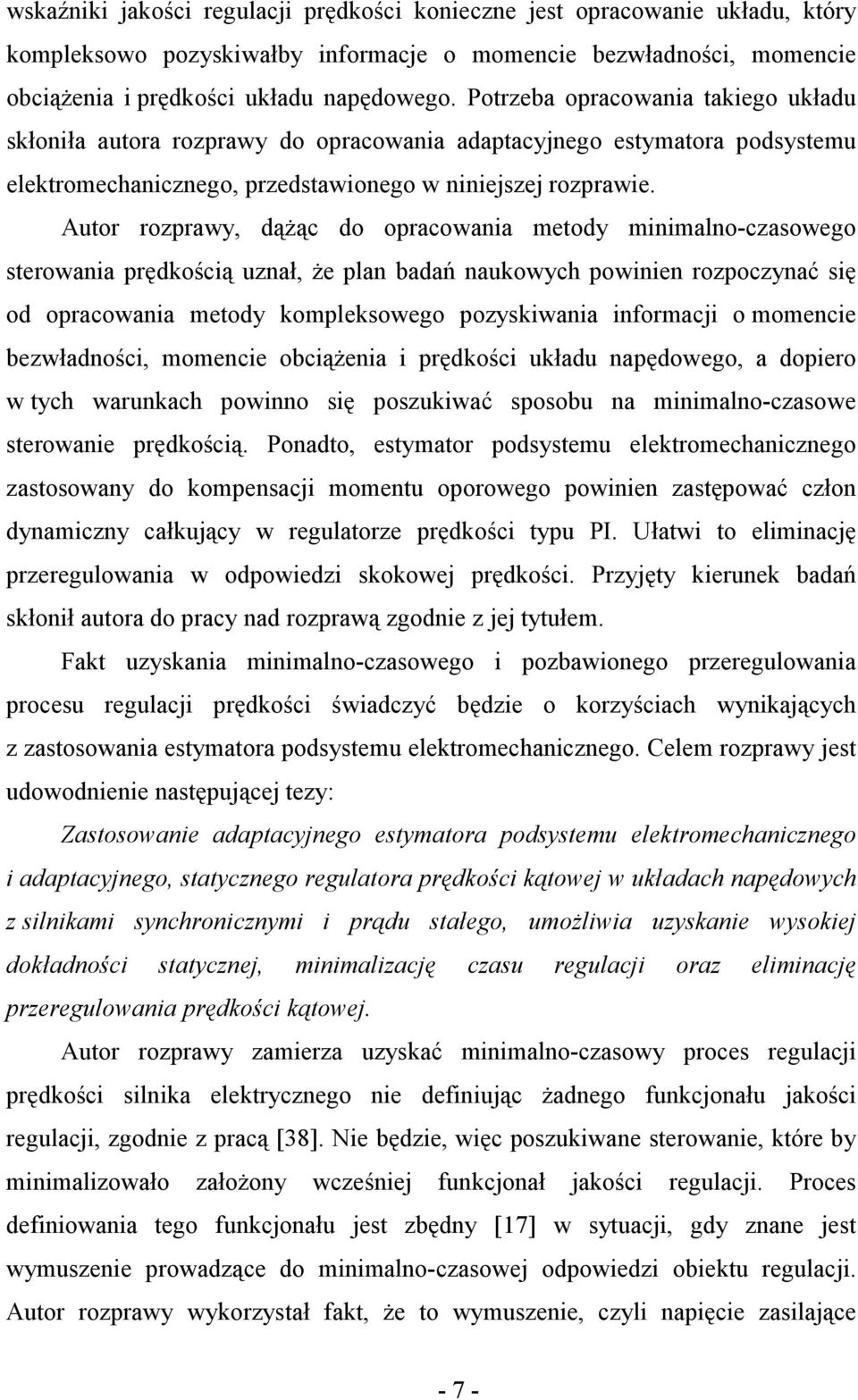 wskaźniki jakości regulacji prędkości konieczne jest opracowanie układu, który kompleksowo pozyskiwałby informacje o momencie bezwładności, momencie obciążenia i prędkości układu napędowego. Potrzeba opracowania takiego układu skłoniła autora rozprawy do opracowania adaptacyjnego estymatora podsystemu elektromechanicznego, przedstawionego w niniejszej rozprawie.

Autor rozprawy, dążąc do opracowania metody minimalno-czasowego sterowania prędkością uznał, że plan badań naukowych powinien rozpoczynać się od opracowania metody kompleksowego pozyskiwania informacji o momencie bezwładności, momencie obciążenia i prędkości układu napędowego, a dopiero w tych warunkach powinno się poszukiwać sposobu na minimalno-czasowe sterowanie prędkością. Ponadto, estymator podsystemu elektromechanicznego zastosowany do kompensacji momentu oporowego powinien zastępować człon dynamiczny całkujący w regulatorze prędkości typu PI. Ułatwi to eliminację przeregulowania w odpowiedzi skokowej prędkości. Przyjęty kierunek badań skłonił autora do pracy nad rozprawą zgodnie z jej tytułem.

Fakt uzyskania minimalno-czasowego i pozbawionego przeregulowania procesu regulacji prędkości świadczyć będzie o korzyściach wynikających z zastosowania estymatora podsystemu elektromechanicznego. Celem rozprawy jest udowodnienie następującej tezy:

Zastosowanie adaptacyjnego estymatora podsystemu elektromechanicznego i adaptacyjnego, statycznego regulatora prędkości kątowej w układach napędowych z silnikami synchronicznymi i prądu stałego, umożliwia uzyskanie wysokiej dokładności statycznej, minimalizację czasu regulacji oraz eliminację przeregulowania prędkości kątowej.

Autor rozprawy zamierza uzyskać minimalno-czasowy proces regulacji prędkości silnika elektrycznego nie definiując żadnego funkcjonału jakości regulacji, zgodnie z pracą [38]. Nie będzie, więc poszukiwane sterowanie, które by minimalizowało założony wcześniej funkcjonał jakości regulacji. Proces definiowania tego funkcjonału jest zbędny [17] w sytuacji, gdy znane jest wymuszenie prowadzące do minimalno-czasowej odpowiedzi obiektu regulacji. Autor rozprawy wykorzystał fakt, że to wymuszenie, czyli napięcie zasilające

- 7 -